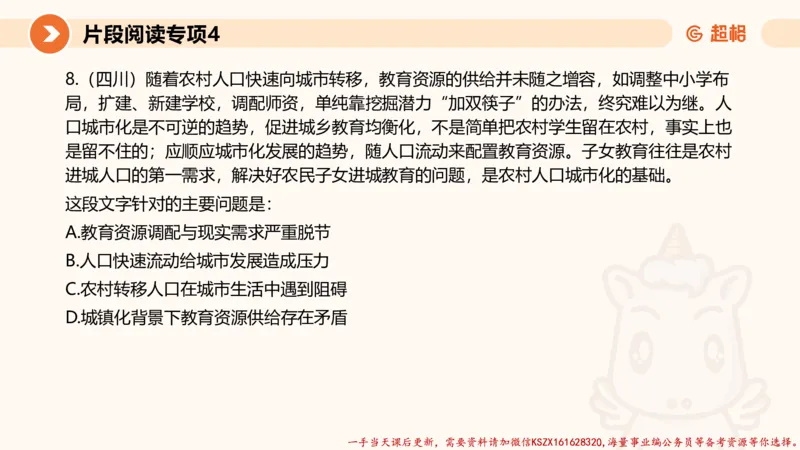 片段阅读专项4

超格

8.（四川）随着农村人口快速向城市转移，教育资源的供给并未随之增容，如调整中小学布局，扩建、新建学校，调配师资，单纯靠挖掘潜力“加双筷子”的办法，终究难以为继。人口城市化是不可逆的趋势，促进城乡教育均衡化，不是简单把农村学生留在农村，事实上也是留不住的；应顺应城市化发展的趋势，随人口流动来配置教育资源。子女教育往往是农村进城人口的第一需求，解决好农民子女进城教育的问题，是农村人口城市化的基础。

这段文字针对的主要问题是：

A.教育资源调配与现实需求严重脱节

B.人口快速流动给城市发展造成压力

C.农村转移人口在城市生活中遇到阻碍

D.城镇化背景下教育资源供给存在矛盾

一手当天课后更新，需要资料请加微信KSZX161628320，海量事业编公务员等备考资源等你选择。